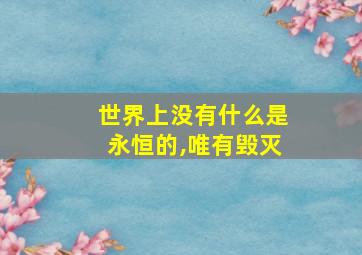 世界上没有什么是永恒的,唯有毁灭